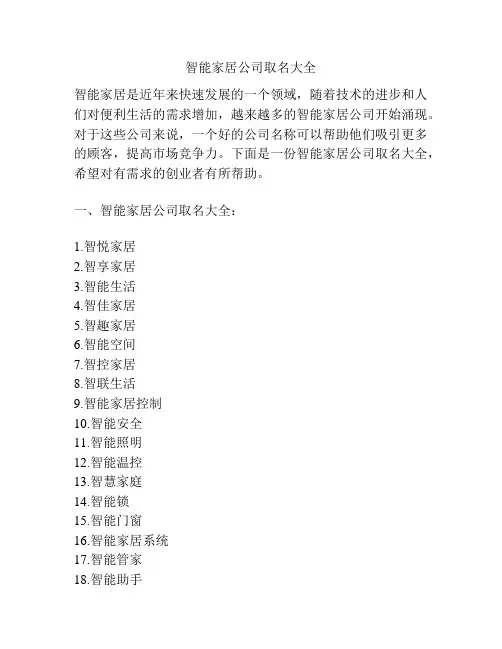 智能家居公司取名大全

智能家居是近年来快速发展的一个领域，随着技术的进步和人们对便利生活的需求增加，越来越多的智能家居公司开始涌现。对于这些公司来说，一个好的公司名称可以帮助他们吸引更多的顾客，提高市场竞争力。下面是一份智能家居公司取名大全，希望对有需求的创业者有所帮助。

一、智能家居公司取名大全：

1.智悦家居
2.智享家居
3.智能生活
4.智佳家居
5.智趣家居
6.智能空间
7.智控家居
8.智联生活
9.智能家居控制
10.智能安全
11.智能照明
12.智能温控
13.智慧家庭
14.智能锁
15.智能门窗
16.智能家居系统
17.智能管家
18.智能助手